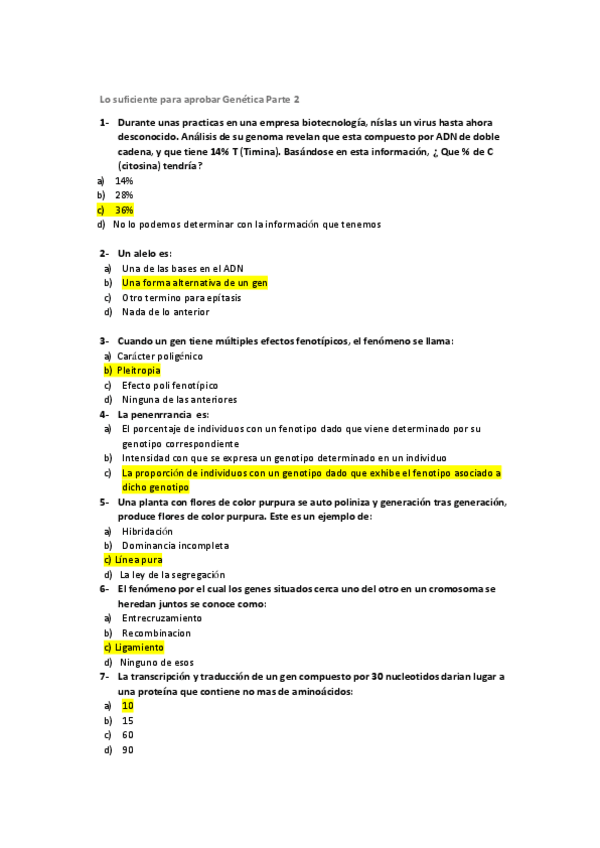 Lo suficiente para aprobar Genética Parte 2

1- Durante unas practicas en una empresa biotecnología, níslas un virus hasta ahora desconocido. Análisis de su genoma revelan que esta compuesto por ADN de doble cadena, y que tiene 14% T (Timina). Basándose en esta información, ¿ Que % de C (citosina) tendría?
a) 14%
b) 28%
c) 36%
d) No lo podemos determinar con la información que tenemos

2- Un alelo es:
a) Una de las bases en el ADN
b) Una forma alternativa de un gen
c) Otro termino para epítasis
d) Nada de lo anterior

3- Cuando un gen tiene múltiples efectos fenotípicos, el fenómeno se llama:
a) Carácter poligénico
b) Pleitropia
c) Efecto poli fenotípico
d) Ninguna de las anteriores
4- La penenrrancia es:
a) El porcentaje de individuos con un fenotipo dado que viene determinado por su genotipo correspondiente
b) Intensidad con que se expresa un genotipo determinado en un individuo
c) La proporción de individuos con un genotipo dado que exhibe el fenotipo asociado a dicho genotipo
5- Una planta con flores de color purpura se auto poliniza y generación tras generación, produce flores de color purpura. Este es un ejemplo de:
a) Hibridación
b) Dominancia incompleta
c) Línea pura
d) La ley de la segregación
6- El fenómeno por el cual los genes situados cerca uno del otro en un cromosoma se heredan juntos se conoce como:
a) Entrecruzamiento
b) Recombinacion
c) Ligamiento
d) Ninguno de esos
7- La transcripción y traducción de un gen compuesto por 30 nucleotidos darian lugar a una proteína que contiene no mas de aminoácidos:
a) 10
b) 15
c) 60
d) 90